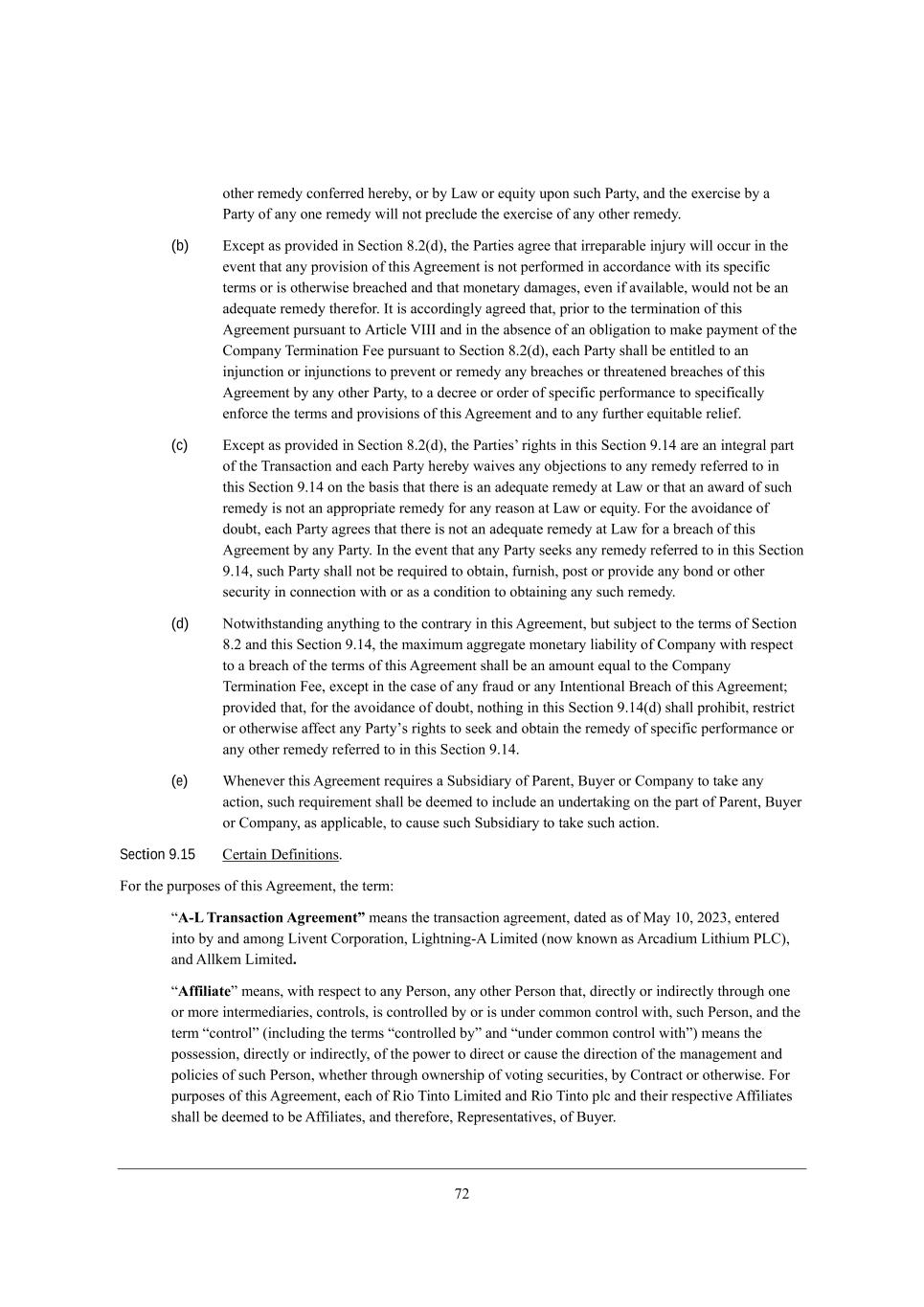 other remedy conferred hereby, or by Law or equity upon such Party, and the exercise by a Party of any one remedy will not preclude the exercise of any other remedy.

(b) Except as provided in Section 8.2(d), the Parties agree that irreparable injury will occur in the event that any provision of this Agreement is not performed in accordance with its specific terms or is otherwise breached and that monetary damages, even if available, would not be an adequate remedy therefor. It is accordingly agreed that, prior to the termination of this Agreement pursuant to Article VIII and in the absence of an obligation to make payment of the Company Termination Fee pursuant to Section 8.2(d), each Party shall be entitled to an injunction or injunctions to prevent or remedy any breaches or threatened breaches of this Agreement by any other Party, to a decree or order of specific performance to specifically enforce the terms and provisions of this Agreement and to any further equitable relief.

(c) Except as provided in Section 8.2(d), the Parties' rights in this Section 9.14 are an integral part of the Transaction and each Party hereby waives any objections to any remedy referred to in this Section 9.14 on the basis that there is an adequate remedy at Law or that an award of such remedy is not an appropriate remedy for any reason at Law or equity. For the avoidance of doubt, each Party agrees that there is not an adequate remedy at Law for a breach of this Agreement by any Party. In the event that any Party seeks any remedy referred to in this Section 9.14, such Party shall not be required to obtain, furnish, post or provide any bond or other security in connection with or as a condition to obtaining any such remedy.

(d) Notwithstanding anything to the contrary in this Agreement, but subject to the terms of Section 8.2 and this Section 9.14, the maximum aggregate monetary liability of Company with respect to a breach of the terms of this Agreement shall be an amount equal to the Company Termination Fee, except in the case of any fraud or any Intentional Breach of this Agreement; provided that, for the avoidance of doubt, nothing in this Section 9.14(d) shall prohibit, restrict or otherwise affect any Party's rights to seek and obtain the remedy of specific performance or any other remedy referred to in this Section 9.14.

(e) Whenever this Agreement requires a Subsidiary of Parent, Buyer or Company to take any action, such requirement shall be deemed to include an undertaking on the part of Parent, Buyer or Company, as applicable, to cause such Subsidiary to take such action.

Section 9.15 Certain Definitions.

For the purposes of this Agreement, the term:

"A-L Transaction Agreement" means the transaction agreement, dated as of May 10, 2023, entered into by and among Livent Corporation, Lightning-A Limited (now known as Arcadium Lithium PLC), and Allkem Limited.

"Affiliate" means, with respect to any Person, any other Person that, directly or indirectly through one or more intermediaries, controls, is controlled by or is under common control with, such Person, and the term "control" (including the terms "controlled by" and "under common control with") means the possession, directly or indirectly, of the power to direct or cause the direction of the management and policies of such Person, whether through ownership of voting securities, by Contract or otherwise. For purposes of this Agreement, each of Rio Tinto Limited and Rio Tinto plc and their respective Affiliates shall be deemed to be Affiliates, and therefore, Representatives, of Buyer.

72